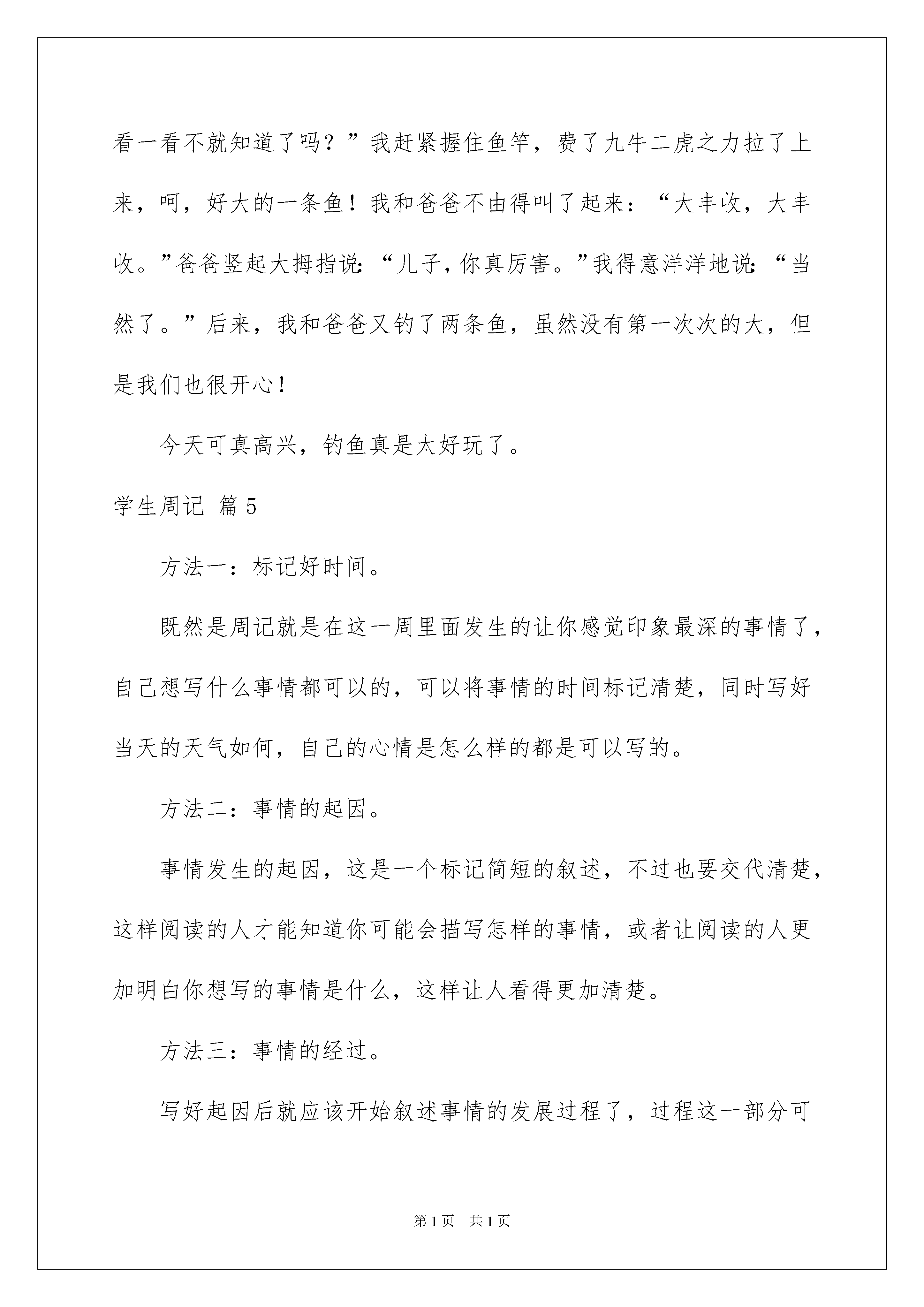 看一看不就知道了吗？”我赶紧握住鱼竿，费了九牛二虎之力拉了上来，呵，好大的一条鱼！我和爸爸不由得叫了起来：“大丰收，大丰收。”爸爸竖起大拇指说：“儿子，你真厉害。”我得意洋洋地说：“当然了。”后来，我和爸爸又钓了两条鱼，虽然没有第一次次的大，但是我们也很开心！

今天可真高兴，钓鱼真是太好玩了。

学生周记 篇5

方法一：标记好时间。

既然是周记就是在这一周里面发生的让你感觉印象最深的事情了，自己想写什么事情都可以的，可以将事情的时间标记清楚，同时写好当天的天气如何，自己的心情是怎么样的都是可以写的。

方法二：事情的起因。

事情发生的起因，这是一个标记简短的叙述，不过也要交代清楚，这样阅读的人才能知道你可能会描写怎样的事情，或者让阅读的人更加明白你想写的事情是什么，这样让人看得更加清楚。

方法三：事情的经过。

写好起因后就应该开始叙述事情的发展过程了，过程这一部分可

第1页 共1页